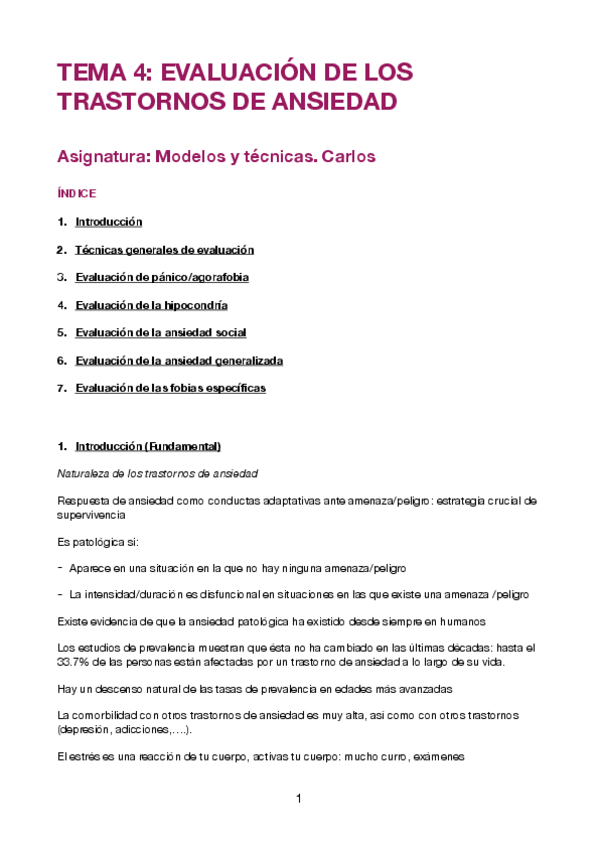 TEMA 4: EVALUACIÓN DE LOS TRASTORNOS DE ANSIEDAD

Asignatura: Modelos y técnicas. Carlos

ÍNDICE

1. Introducción

2. Técnicas generales de evaluación

3. Evaluación de pánico/agorafobia

4. Evaluación de la hipocondría

5. Evaluación de la ansiedad social

6. Evaluación de la ansiedad generalizada

7. Evaluación de las fobias específicas

1. Introducción (Fundamental)

Naturaleza de los trastornos de ansiedad

Respuesta de ansiedad como conductas adaptativas ante amenaza/peligro: estrategia crucial de supervivencia

Es patológica si:

- Aparece en una situación en la que no hay ninguna amenaza/peligro

- La intensidad/duración es disfuncional en situaciones en las que existe una amenaza /peligro

Existe evidencia de que la ansiedad patológica ha existido desde siempre en humanos

Los estudios de prevalencia muestran que ésta no ha cambiado en las últimas décadas: hasta el 33.7% de las personas están afectadas por un trastorno de ansiedad a lo largo de su vida.

Hay un descenso natural de las tasas de prevalencia en edades más avanzadas

La comorbilidad con otros trastornos de ansiedad es muy alta, asi como con otros trastornos (depresión, adicciones,….).

El estrés es una reacción de tu cuerpo, activas tu cuerpo: mucho curro, exámenes

1